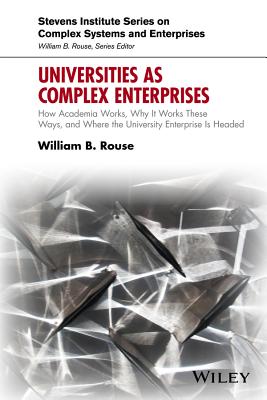 Stevens Institute Series on Complex Systems and Enterprises
William B. Rouse, Series Editor

UNIVERSITIES AS COMPLEX ENTERPRISES

How Academia Works, Why It Works These Ways, and Where the University Enterprise Is Headed

William B. Rouse

WILEY